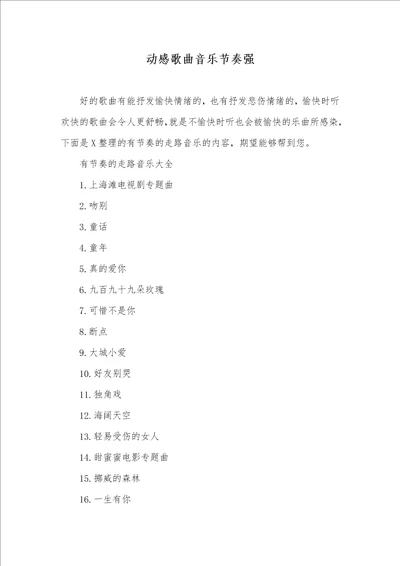 动感歌曲音乐节奏强

好的歌曲有能抒发愉快情绪的，也有抒发悲伤情绪的，愉快时听欢快的歌曲会令人更舒畅，就是不愉快时听也会被愉快的乐曲所感染。下面是X整理的有节奏的走路音乐的内容，期望能够帮到您。

有节奏的走路音乐大全

1.上海滩电视剧专题曲

2.吻别

3.童话

4.童年

5.真的爱你

6.九百九十九朵玫瑰

7.可惜不是你

8.断点

9.大城小爱

10.好友别哭

11.独角戏

12.海阔天空

13.轻易受伤的女人

14.甜蜜蜜电影专题曲

15.挪威的森林

16.一生有你